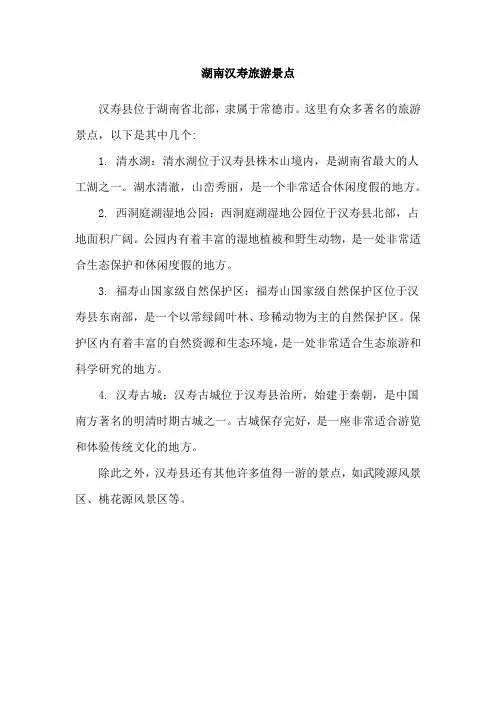 湖南汉寿旅游景点

汉寿县位于湖南省北部，隶属于常德市。这里有众多著名的旅游景点，以下是其中几个：

1. 清水湖：清水湖位于汉寿县株木山境内，是湖南省最大的人工湖之一。湖水清澈，山峦秀丽，是一个非常适合休闲度假的地方。

2. 西洞庭湖湿地公园：西洞庭湖湿地公园位于汉寿县北部，占地面积广阔。公园内有着丰富的湿地植被和野生动物，是一处非常适合生态保护和休闲度假的地方。

3. 福寿山国家级自然保护区：福寿山国家级自然保护区位于汉寿县东南部，是一个以常绿阔叶林、珍稀动物为主的自然保护区。保护区内有着丰富的自然资源和生态环境，是一处非常适合生态旅游和科学研究的地方。

4. 汉寿古城：汉寿古城位于汉寿县治所，始建于秦朝，是中国南方著名的明清时期古城之一。古城保存完好，是一座非常适合游览和体验传统文化的地方。

除此之外，汉寿县还有其他许多值得一游的景点，如武陵源风景区、桃花源风景区等。